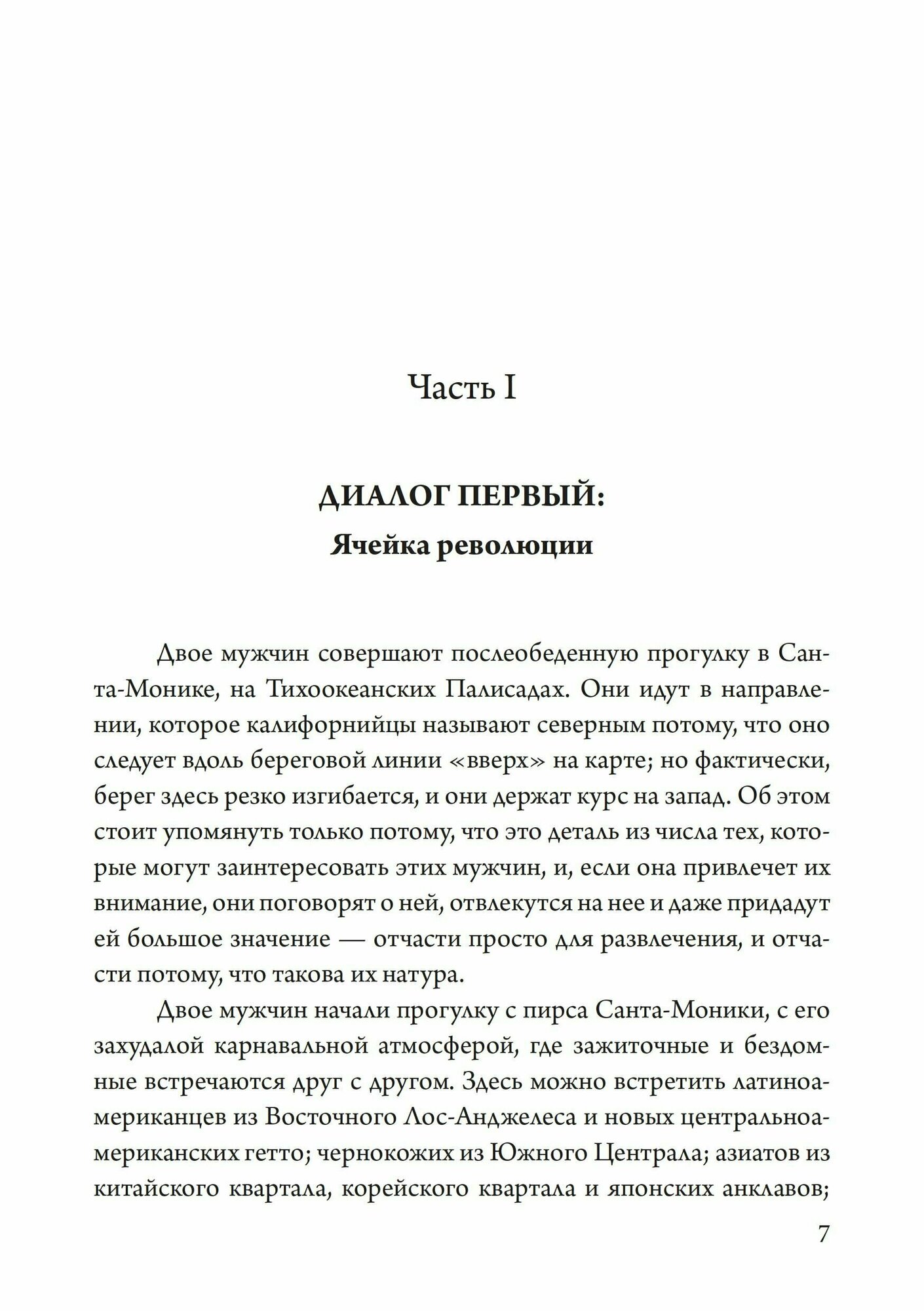 Часть I

ДИАЛОГ ПЕРВЫЙ:
Ячейка революции

Двое мужчин совершают послеобеденную прогулку в Санта-Монике, на Тихоокеанских Палисадах. Они идут в направлении, которое калифорнийцы называют северным потому, что оно следует вдоль береговой линии «вверх» на карте; но фактически, берег здесь резко изгибается, и они держат курс на запад. Об этом стоит упомянуть только потому, что это деталь из числа тех, которые могут заинтересовать этих мужчин, и, если она привлечет их внимание, они поговорят о ней, отвлекутся на нее и даже придадут ей большое значение — отчасти просто для развлечения, и отчасти потому, что такова их натура.

Двое мужчин начали прогулку с пирса Санта-Моники, с его захудалой карнавальной атмосферой, где зажиточные и бездомные встречаются друг с другом. Здесь можно встретить латиноамериканцев из Восточного Лос-Анджелеса и новых центральноамериканских гетто; чернокожих из Южного Централа; азиатов из китайского квартала, корейского квартала и японских анклавов;

7